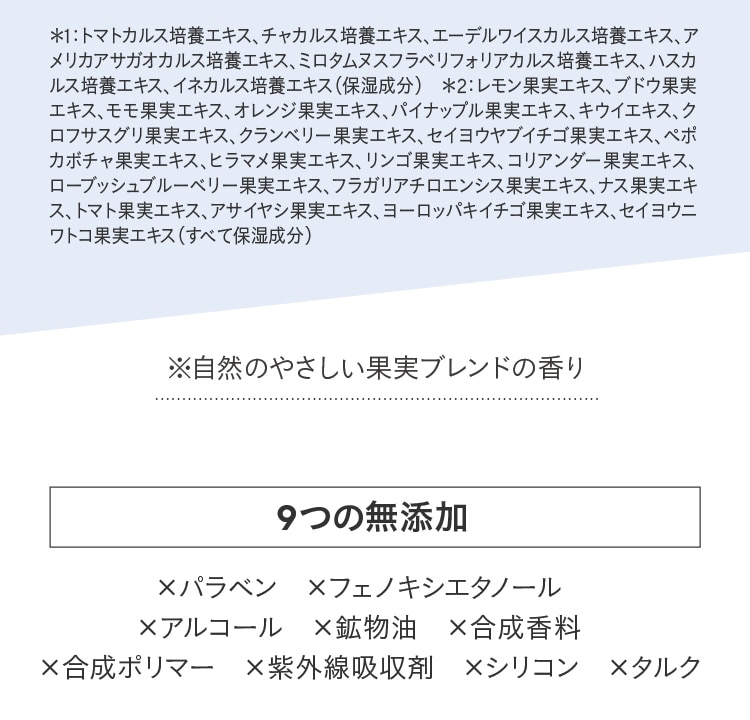 ＊1：トマトカルス培養エキス、チャカルス培養エキス、エーデルワイスカルス培養エキス、アメリカアサガオカルス培養エキス、ミロタムヌスフラベリフォリアカルス培養エキス、ハスカルス培養エキス、イネカルス培養エキス（保湿成分）　＊2：レモン果実エキス、ブドウ果実エキス、モモ果実エキス、オレンジ果実エキス、パイナップル果実エキス、キウイエキス、クロフサスグリ果実エキス、クランベリー果実エキス、セイヨウヤブイチゴ果実エキス、ペポカボチャ果実エキス、ヒラマメ果実エキス、リンゴ果実エキス、コリアンダー果実エキス、ローブッシュブルーベリー果実エキス、フラガリアチロエンシス果実エキス、ナス果実エキス、トマト果実エキス、アサイヤシ果実エキス、ヨーロッパキイチゴ果実エキス、セイヨウニワトコ果実エキス（すべて保湿成分）

※自然のやさしい果実ブレンドの香り

9つの無添加

×パラベン　×フェノキシエタノール
×アルコール　×鉱物油　×合成香料
×合成ポリマー　×紫外線吸収剤　×シリコン　×タルク